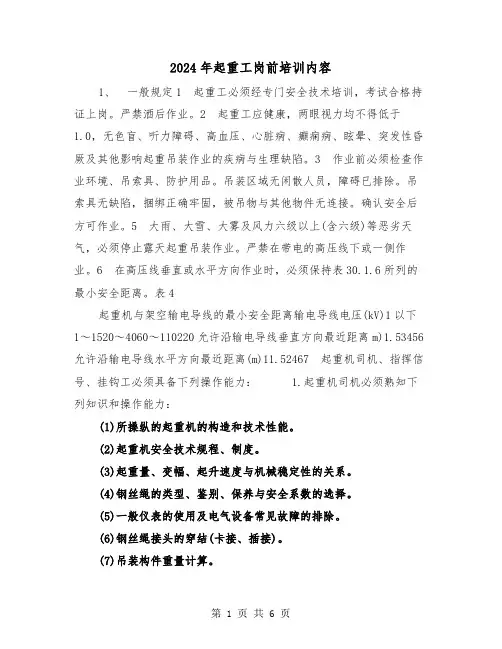 2024年起重工岗前培训内容

1、 一般规定1 起重工必须经专门安全技术培训，考试合格持证上岗。严禁酒后作业。2 起重工应健康，两眼视力均不得低于1.0，无色盲、听力障碍、高血压、心脏病、癫痫病、眩晕、突发性昏厥及其他影响起重吊装作业的疾病与生理缺陷。3 作业前必须检查作业环境、吊索具、防护用品。吊装区域无闲散人员，障碍已排除。吊索具无缺陷，捆绑正确牢固，被吊物与其他物件无连接。确认安全后方可作业。5 大雨、大雪、大雾及风力六级以上(含六级)等恶劣天气，必须停止露天起重吊装作业。严禁在带电的高压线下或一侧作业。6 在高压线垂直或水平方向作业时，必须保持表30.1.6所列的最小安全距离。表4

起重机与架空输电导线的最小安全距离输电导线电压(kV)1以下1～1520～4060～110220允许沿输电导线垂直方向最近距离m)1.53456允许沿输电导线水平方向最近距离(m)11.52467 起重机司机、指挥信号、挂钩工必须具备下列操作能力： 1.起重机司机必须熟知下列知识和操作能力：

(1)所操纵的起重机的构造和技术性能。

(2)起重机安全技术规程、制度。

(3)起重量、变幅、起升速度与机械稳定性的关系。

(4)钢丝绳的类型、鉴别、保养与安全系数的选择。

(5)一般仪表的使用及电气设备常见故障的排除。

(6)钢丝绳接头的穿结(卡接、插接)。

(7)吊装构件重量计算。

第 1 页 共 6 页